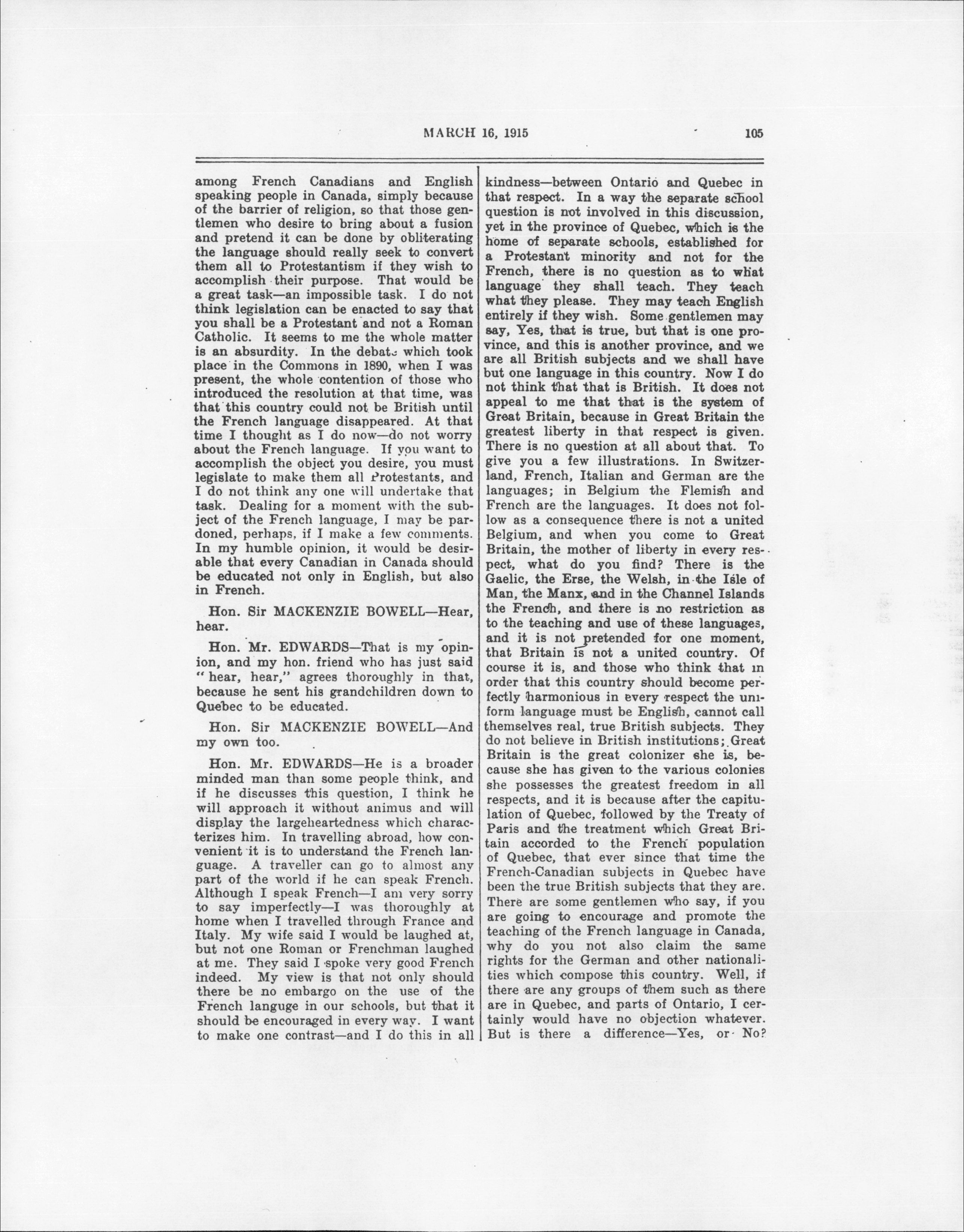 MARCH 16, 1915 105

among French Canadians and English speaking people in Canada, simply because of the barrier of religion, so that those gentlemen who desire to bring about a fusion and pretend it can be done by obliterating the language should really seek to convert them all to Protestantism if they wish to accomplish their purpose. That would be a great task—an impossible task. I do not think legislation can be enacted to say that you shall be a Protestant and not a Roman Catholic. It seems to me the whole matter is an absurdity. In the debate which took place in the Commons in 1890, when I was present, the whole contention of those who introduced the resolution at that time, was that this country could not be British until the French language disappeared. At that time I thought as I do now—do not worry about the French language. If you want to accomplish the object you desire, you must legislate to make them all Protestants, and I do not think any one will undertake that task. Dealing for a moment with the subject of the French language, I may be pardoned, perhaps, if I make a few comments. In my humble opinion, it would be desirable that every Canadian in Canada should be educated not only in English, but also in French.

Hon. Sir MACKENZIE BOWELL—Hear, hear.

Hon. Mr. EDWARDS—That is my opinion, and my hon. friend who has just said "hear, hear," agrees thoroughly in that, because he sent his grandchildren down to Quebec to be educated.

Hon. Sir MACKENZIE BOWELL—And my own too.

Hon. Mr. EDWARDS—He is a broader minded man than some people think, and if he discusses this question, I think he will approach it without animus and will display the largeheartedness which characterizes him. In travelling abroad, how convenient it is to understand the French language. A traveller can go to almost any part of the world if he can speak French. Although I speak French—I am very sorry to say imperfectly—I was thoroughly at home when I travelled through France and Italy. My wife said I would be laughed at, but not one Roman or Frenchman laughed at me. They said I spoke very good French indeed. My view is that not only should there be no embargo on the use of the French languge in our schools, but that it should be encouraged in every way. I want to make one contrast—and I do this in all kindness—between Ontario and Quebec in that respect. In a way the separate school question is not involved in this discussion, yet in the province of Quebec, which is the home of separate schools, established for a Protestant minority and not for the French, there is no question as to what language they shall teach. They teach what they please. They may teach English entirely if they wish. Some gentlemen may say, Yes, that is true, but that is one province, and this is another province, and we are all British subjects and we shall have but one language in this country. Now I do not think that that is British. It does not appeal to me that that is the system of Great Britain, because in Great Britain the greatest liberty in that respect is given. There is no question at all about that. To give you a few illustrations. In Switzerland, French, Italian and German are the languages; in Belgium the Flemish and French are the languages. It does not follow as a consequence there is not a united Belgium, and when you come to Great Britain, the mother of liberty in every respect, what do you find? There is the Gaelic, the Erse, the Welsh, in the Isle of Man, the Manx, and in the Channel Islands the French, and there is no restriction as to the teaching and use of these languages, and it is not pretended for one moment, that Britain is not a united country. Of course it is, and those who think that in order that this country should become perfectly harmonious in every respect the uniform language must be English, cannot call themselves real, true British subjects. They do not believe in British institutions; Great Britain is the great colonizer she is, because she has given to the various colonies she possesses the greatest freedom in all respects, and it is because after the capitulation of Quebec, followed by the Treaty of Paris and the treatment which Great Britain accorded to the French population of Quebec, that ever since that time the French-Canadian subjects in Quebec have been the true British subjects that they are. There are some gentlemen who say, if you are going to encourage and promote the teaching of the French language in Canada, why do you not also claim the same rights for the German and other nationalities which compose this country. Well, if there are any groups of them such as there are in Quebec, and parts of Ontario, I certainly would have no objection whatever. But is there a difference—Yes, or No?